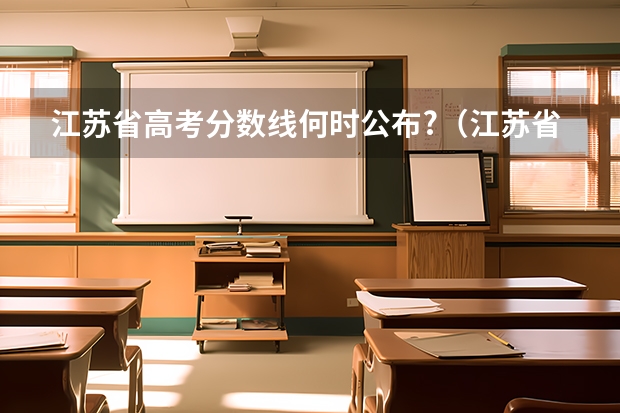 江苏省高考分数线何时公布?（江苏省